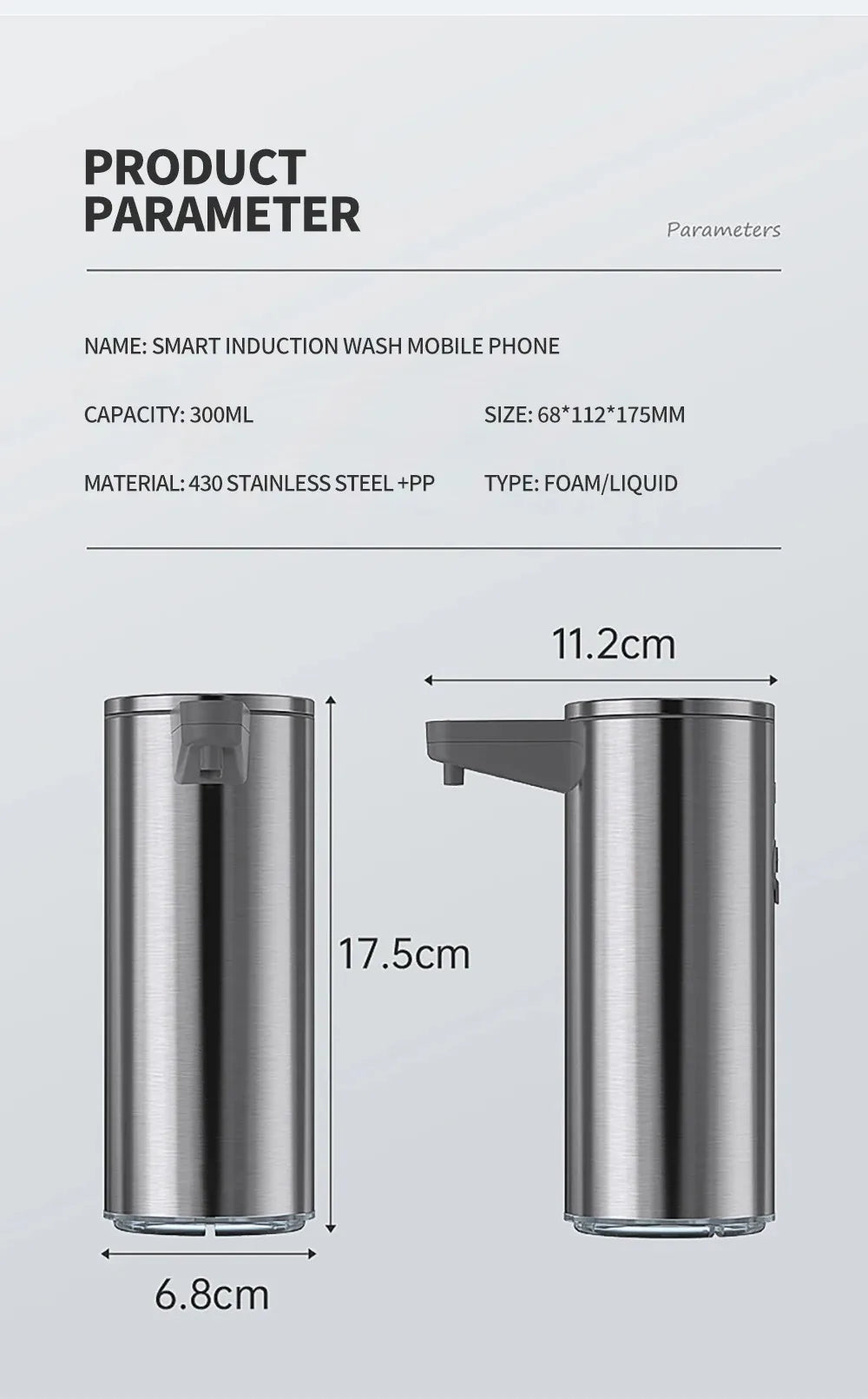 PRODUCT
PARAMETER

Parameters

NAME: SMART INDUCTION WASH MOBILE PHONE

CAPACITY: 300ML

SIZE: 68*112*175MM

MATERIAL: 430 STAINLESS STEEL +PP

TYPE: FOAM/LIQUID

11.2cm

17.5cm

6.8cm